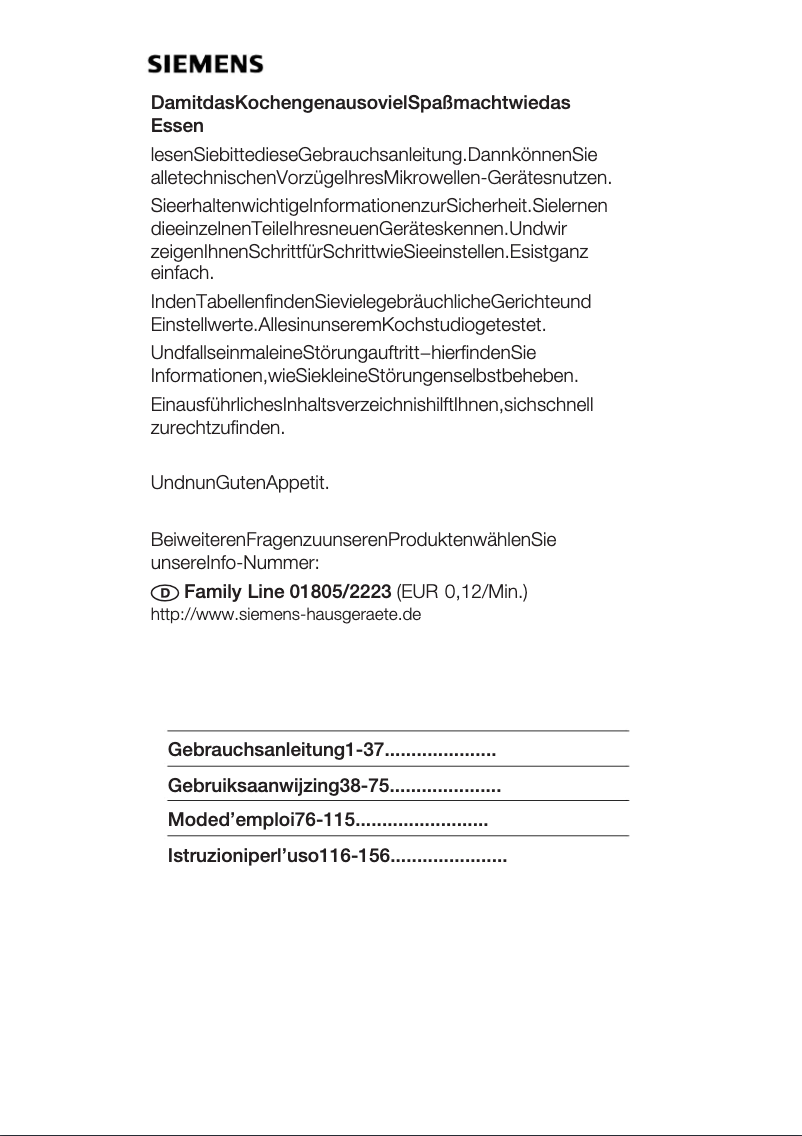 SIEMENS

DamitdasKochengenausovielSpaßmachtwiedas Essen

lesenSiebittedieseGebrauchsanleitung.DannkönnenSie alletechnischenVorzügeIhresMikrowellen-Gerätesnutzen.

SieerhaltenwichtigeInformationenzurSicherheit.Sielernen dieeinzelnenTeileIhresneuenGeräteskennen.Undwir zeigenIhnenSchrittfürSchrittwieSieeinstellen.Esistganz einfach.

IndenTabellenfindenSievielegebräuchlicheGerichteund Einstellwerte.AllesinunseremKochstudiogetestet.

UndfallseinmaleineStörungauftritt–hierfindenSie Informationen,wieSiekleineStörungenselbstbeheben.

EinausführlichesInhaltsverzeichnishilftIhnen,sichschnell zurechtzufinden.

UndnunGutenAppetit.

BeiweiterenFragenzuunserenProduktenwählenSie unsereInfo-Nummer:

D Family Line 01805/2223 (EUR 0,12/Min.)
http://www.siemens-hausgeraete.de

Gebrauchsanleitung1-37.....................

Gebruiksaanwijzing38-75.....................

Moded’emploi76-115.........................

Istruzioniperl’uso116-156......................